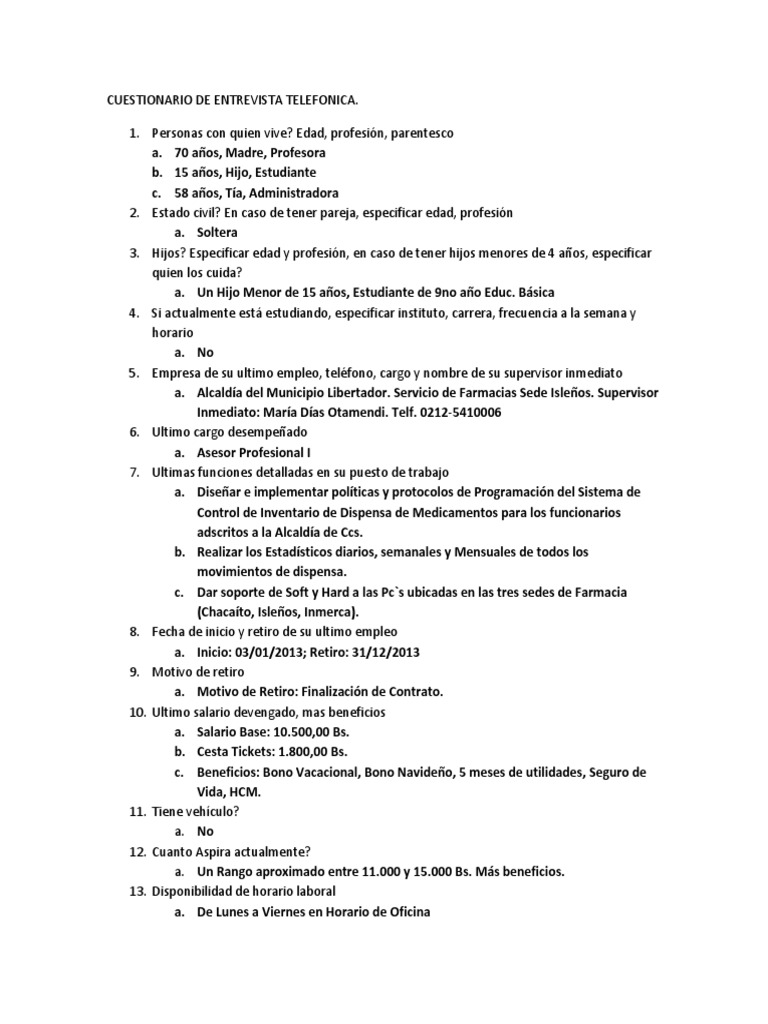 CUESTIONARIO DE ENTREVISTA TELEFONICA.

1. Personas con quien vive? Edad, profesión, parentesco
a. 70 años, Madre, Profesora
b. 15 años, Hijo, Estudiante
c. 58 años, Tía, Administradora
2. Estado civil? En caso de tener pareja, especificar edad, profesión
a. Soltera
3. Hijos? Especificar edad y profesión, en caso de tener hijos menores de 4 años, especificar quien los cuida?
a. Un Hijo Menor de 15 años, Estudiante de 9no año Educ. Básica
4. Si actualmente está estudiando, especificar instituto, carrera, frecuencia a la semana y horario
a. No
5. Empresa de su ultimo empleo, teléfono, cargo y nombre de su supervisor inmediato
a. Alcaldía del Municipio Libertador. Servicio de Farmacias Sede Isleños. Supervisor Inmediato: María Días Otamendi. Telf. 0212-5410006
6. Ultimo cargo desempeñado
a. Asesor Profesional I
7. Ultimas funciones detalladas en su puesto de trabajo
a. Diseñar e implementar políticas y protocolos de Programación del Sistema de Control de Inventario de Dispensa de Medicamentos para los funcionarios adscritos a la Alcaldía de Ccs.
b. Realizar los Estadísticos diarios, semanales y Mensuales de todos los movimientos de dispensa.
c. Dar soporte de Soft y Hard a las Pc`s ubicadas en las tres sedes de Farmacia (Chacaíto, Isleños, Inmerca).
8. Fecha de inicio y retiro de su ultimo empleo
a. Inicio: 03/01/2013; Retiro: 31/12/2013
9. Motivo de retiro
a. Motivo de Retiro: Finalización de Contrato.
10. Ultimo salario devengado, mas beneficios
a. Salario Base: 10.500,00 Bs.
b. Cesta Tickets: 1.800,00 Bs.
c. Beneficios: Bono Vacacional, Bono Navideño, 5 meses de utilidades, Seguro de Vida, HCM.
11. Tiene vehículo?
a. No
12. Cuanto Aspira actualmente?
a. Un Rango aproximado entre 11.000 y 15.000 Bs. Más beneficios.
13. Disponibilidad de horario laboral
a. De Lunes a Viernes en Horario de Oficina